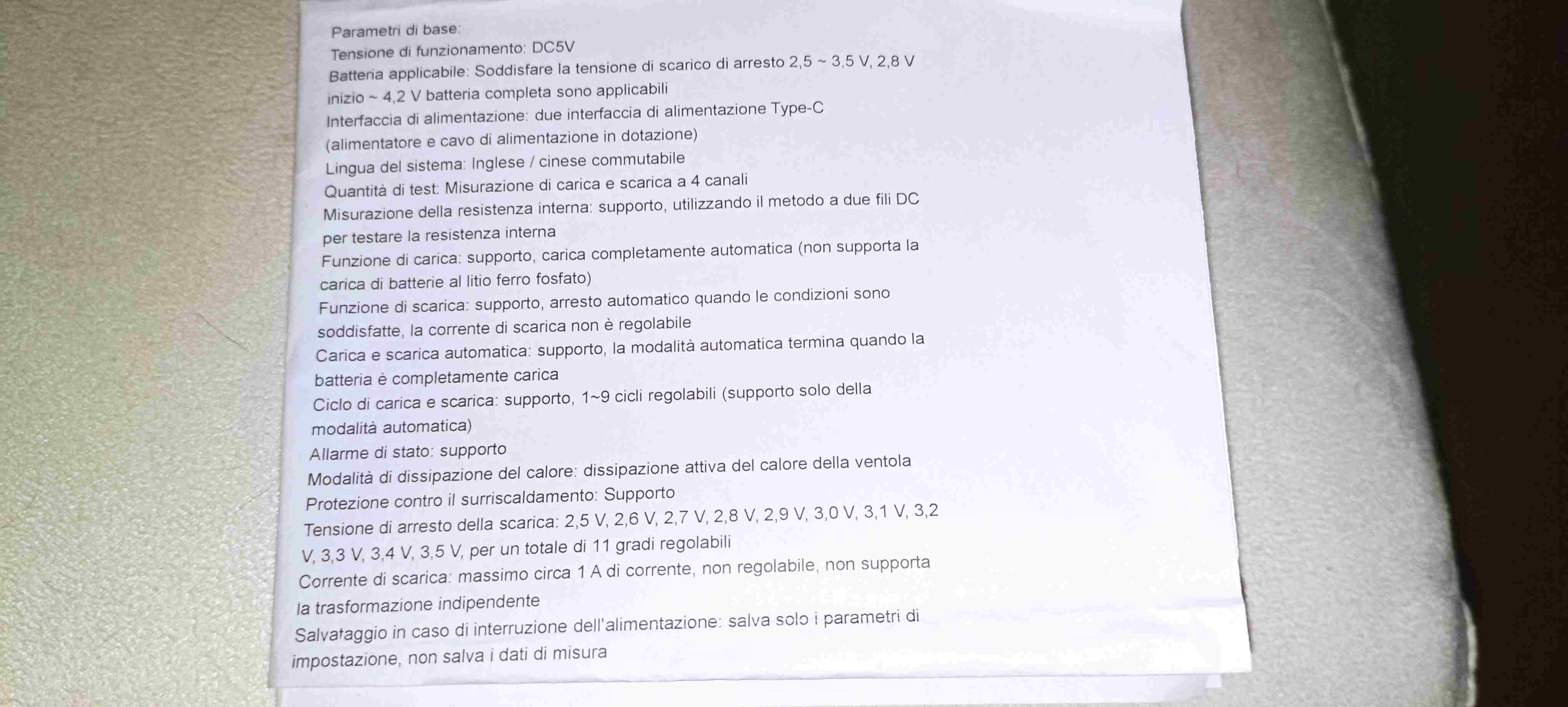 Parametri di base:
Tensione di funzionamento: DC5V
Batteria applicabile: Soddisfare la tensione di scarico di arresto 2,5 ~ 3,5 V, 2,8 V inizio ~ 4,2 V batteria completa sono applicabili
Interfaccia di alimentazione: due interfaccia di alimentazione Type-C (alimentatore e cavo di alimentazione in dotazione)
Lingua del sistema: Inglese / cinese commutabile
Quantità di test: Misurazione di carica e scarica a 4 canali
Misurazione della resistenza interna: supporto, utilizzando il metodo a due fili DC per testare la resistenza interna
Funzione di carica: supporto, carica completamente automatica (non supporta la carica di batterie al litio ferro fosfato)
Funzione di scarica: supporto, arresto automatico quando le condizioni sono soddisfatte, la corrente di scarica non è regolabile
Carica e scarica automatica: supporto, la modalità automatica termina quando la batteria è completamente carica
Ciclo di carica e scarica: supporto, 1~9 cicli regolabili (supporto solo della modalità automatica)
Allarme di stato: supporto
Modalità di dissipazione del calore: dissipazione attiva del calore della ventola
Protezione contro il surriscaldamento: Supporto
Tensione di arresto della scarica: 2,5 V, 2,6 V, 2,7 V, 2,8 V, 2,9 V, 3,0 V, 3,1 V, 3,2 V, 3,3 V, 3,4 V, 3,5 V, per un totale di 11 gradi regolabili
Corrente di scarica: massimo circa 1 A di corrente, non regolabile, non supporta la trasformazione indipendente
Salvataggio in caso di interruzione dell'alimentazione: salva solo i parametri di impostazione, non salva i dati di misura